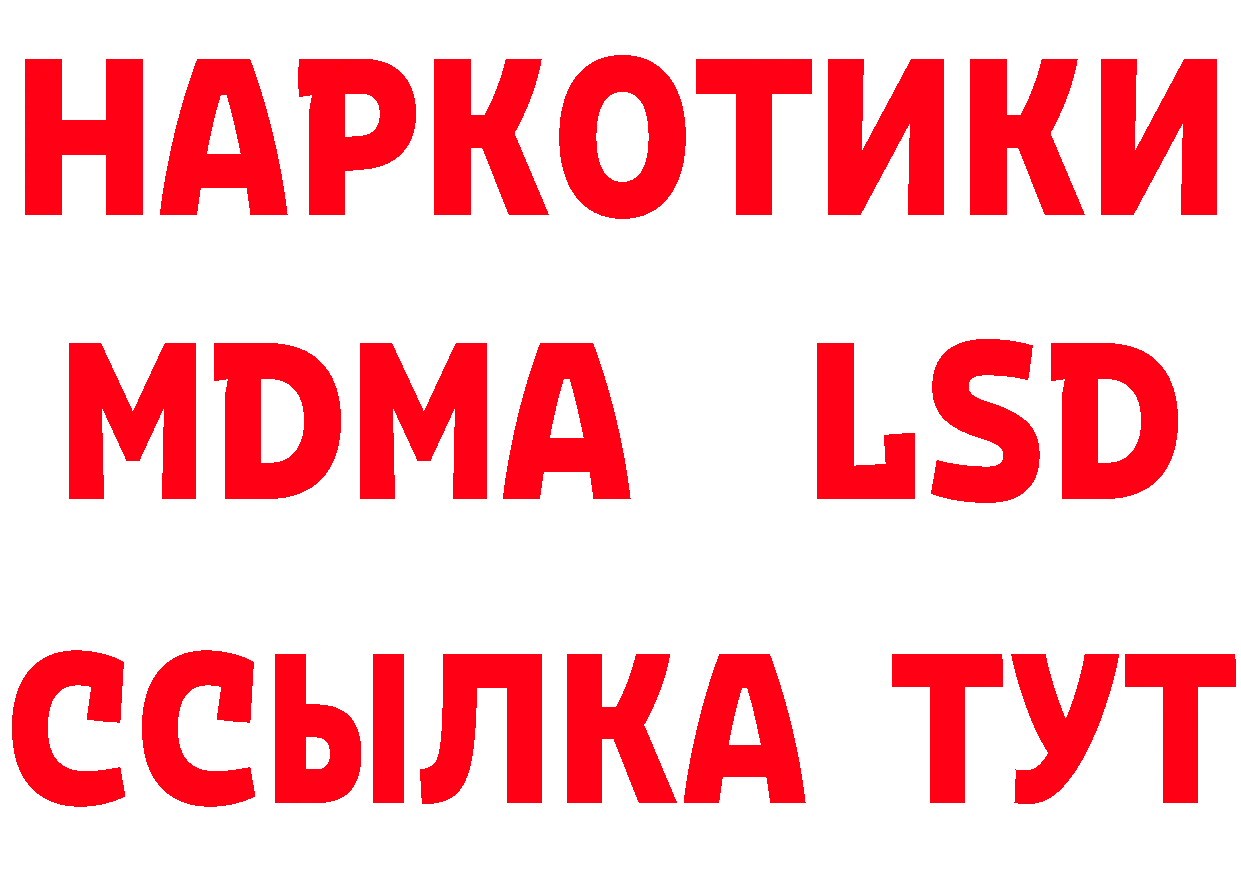 НАРКОТИКИ
MDMA LSD
ССЫЛКА ТУТ